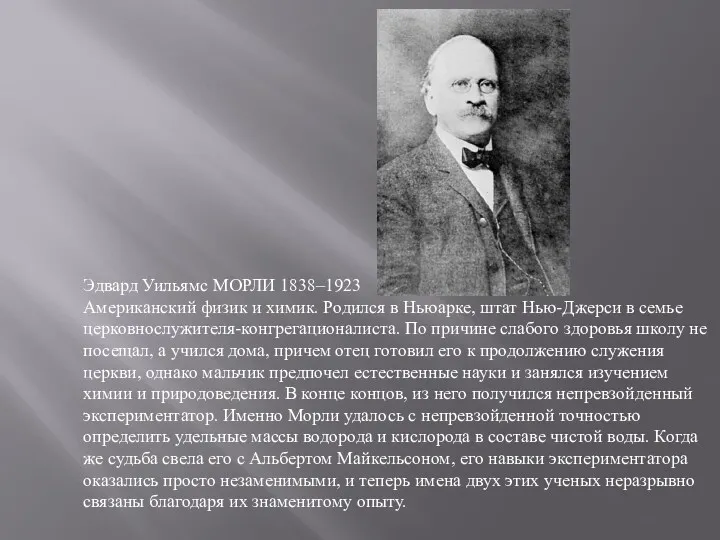 Эдвард Уильямс МОРЛИ 1838–1923
Американский физик и химик. Родился в Ньюарке, штат Нью-Джерси в семье церковнослужителя-конгрегационалиста. По причине слабого здоровья школу не посещал, а учился дома, причем отец готовил его к продолжению служения церкви, однако мальчик предпочел естественные науки и занялся изучением химии и природоведения. В конце концов, из него получился непревзойденный экспериментатор. Именно Морли удалось с непревзойденной точностью определить удельные массы водорода и кислорода в составе чистой воды. Когда же судьба свела его с Альбертом Майкельсоном, его навыки экспериментатора оказались просто незаменимыми, и теперь имена двух этих ученых неразрывно связаны благодаря их знаменитому опыту.